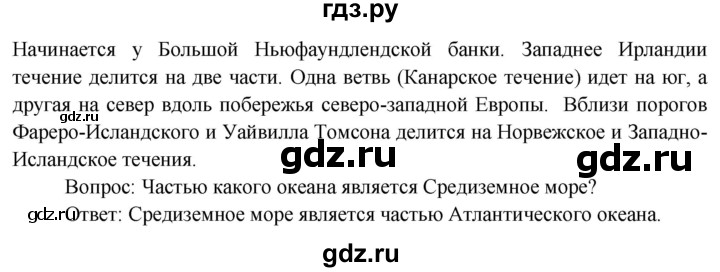 гдз.ру

Начинается у Большой Ньюфаундлендской банки. Западнее Ирландии течение делится на две части. Одна ветвь (Канарское течение) идет на юг, а другая на север вдоль побережья северо-западной Европы. Вблизи порогов Фареро-Исландского и Уайвилла Томсона делится на Норвежское и Западно-Исландское течения.

gdz.ru gdz.ru gdz.ru

Вопрос: Частью какого океана является Средиземное море?

gdz.ru Ответ: Средиземное море является частью Атлантического океана.

gdz.ru